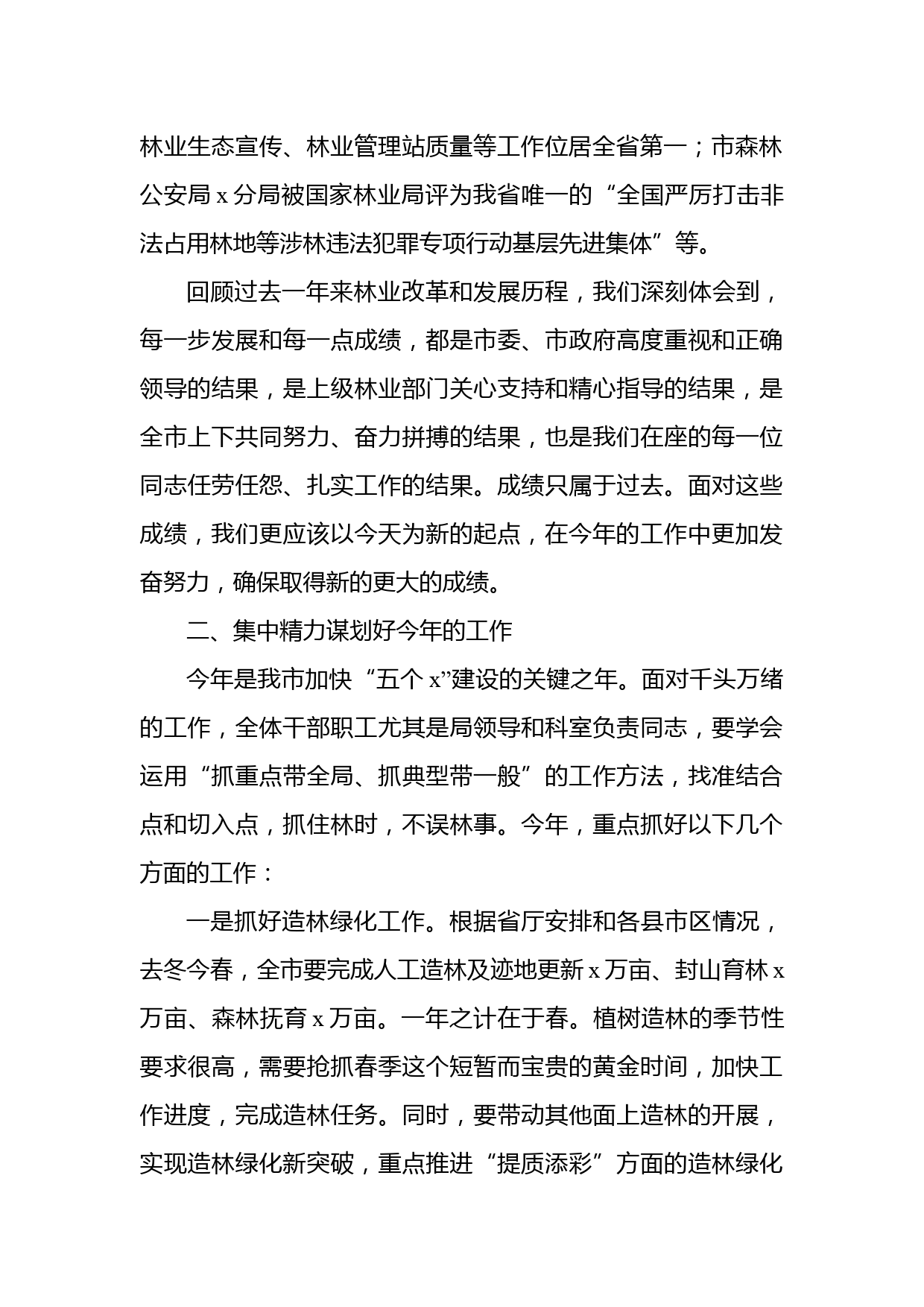 林业生态宣传、林业管理站质量等工作位居全省第一；市森林公安局 x 分局被国家林业局评为我省唯一的“全国严厉打击非法占用林地等涉林违法犯罪专项行动基层先进集体”等。

回顾过去一年来林业改革和发展历程，我们深刻体会到，每一步发展和每一点成绩，都是市委、市政府高度重视和正确领导的结果，是上级林业部门关心支持和精心指导的结果，是全市上下共同努力、奋力拼搏的结果，也是我们在座的每一位同志任劳任怨、扎实工作的结果。成绩只属于过去。面对这些成绩，我们更应该以今天为新的起点，在今年的工作中更加发奋努力，确保取得新的更大的成绩。

二、集中精力谋划好今年的工作

今年是我市加快“五个 x”建设的关键之年。面对千头万绪的工作，全体干部职工尤其是局领导和科室负责同志，要学会运用“抓重点带全局、抓典型带一般”的工作方法，找准结合点和切入点，抓住林时，不误林事。今年，重点抓好以下几个方面的工作：

一是抓好造林绿化工作。根据省厅安排和各县市区情况，去冬今春，全市要完成人工造林及迹地更新 x 万亩、封山育林 x 万亩、森林抚育 x 万亩。一年之计在于春。植树造林的季节性要求很高，需要抢抓春季这个短暂而宝贵的黄金时间，加快工作进度，完成造林任务。同时，要带动其他面上造林的开展，实现造林绿化新突破，重点推进“提质添彩”方面的造林绿化